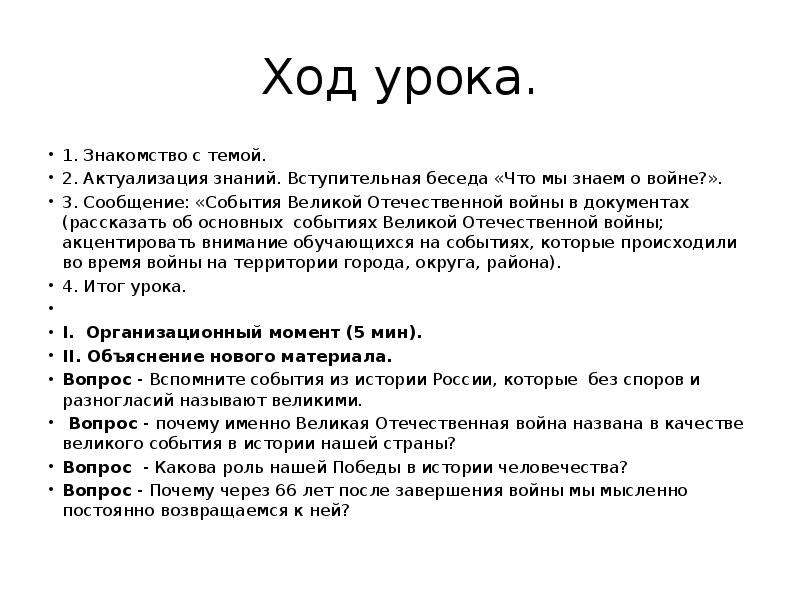 Ход урока.

• 1. Знакомство с темой.
• 2. Актуализация знаний. Вступительная беседа «Что мы знаем о войне?».
• 3. Сообщение: «События Великой Отечественной войны в документах (рассказать об основных событиях Великой Отечественной войны; акцентировать внимание обучающихся на событиях, которые происходили во время войны на территории города, округа, района).
• 4. Итог урока.
•
• I. Организационный момент (5 мин).
• II. Объяснение нового материала.
• Вопрос - Вспомните события из истории России, которые без споров и разногласий называют великими.
• Вопрос - почему именно Великая Отечественная война названа в качестве великого события в истории нашей страны?
• Вопрос - Какова роль нашей Победы в истории человечества?
• Вопрос - Почему через 66 лет после завершения войны мы мысленно постоянно возвращаемся к ней?